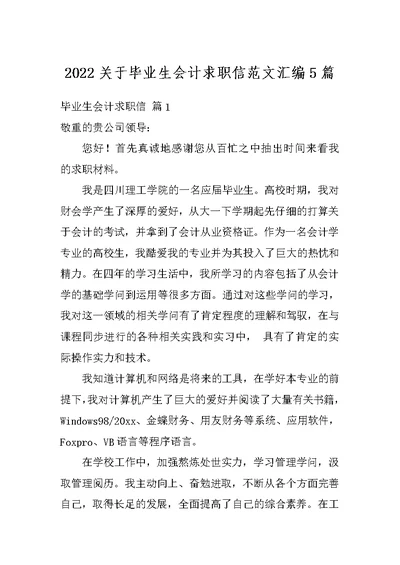 2022 关于毕业生会计求职信范文汇编 5 篇

毕业生会计求职信 篇 1

敬重的贵公司领导:

您好！首先真诚地感谢您从百忙之中抽出时间来看我的求职材料。

我是四川理工学院的一名应届毕业生。高校时期，我对财会学产生了深厚的爱好，从大一下学期起先仔细的打算关于会计的考试，并拿到了会计从业资格证。作为一名会计学专业的高校生，我酷爱我的专业并为其投入了巨大的热忱和精力。在四年的学习生活中，我所学习的内容包括了从会计学的基础学问到运用等很多方面。通过对这些学问的学习，我对这一领域的相关学问有了肯定程度的理解和驾驭，在与课程同步进行的各种相关实践和实习中， 具有了肯定的实际操作实力和技术。

我知道计算机和网络是将来的工具，在学好本专业的前提下，我对计算机产生了巨大的爱好并阅读了大量有关书籍，Windows98/20xx、金蝶财务、用友财务等系统、应用软件，Foxpro、VB 语言等程序语言。

在学校工作中，加强熬炼处世实力，学习管理学问，汲取管理阅历。我主动向上、奋勉进取，不断从各个方面完善自己，取得长足的发展，全面提高了自己的综合素养。在工